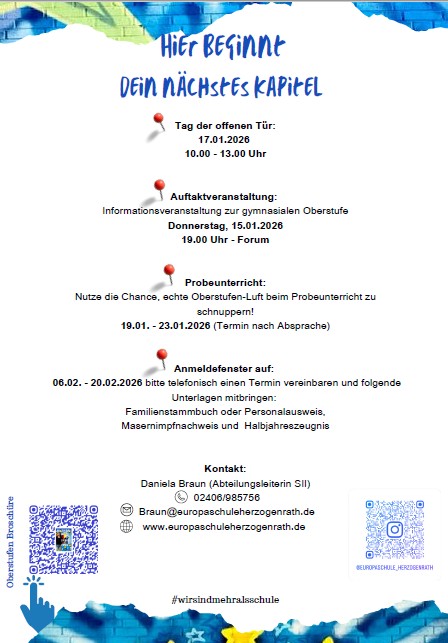 HiEr BEGiNNt
DEiN NÄCHStES KAPitEL

Tag der offenen Tür:
17.01.2026
10.00 - 13.00 Uhr

Auftaktveranstaltung:
Informationsveranstaltung zur gymnasialen Oberstufe
Donnerstag, 15.01.2026
19.00 Uhr - Forum

Probeunterricht:
Nutze die Chance, echte Oberstufen-Luft beim Probeunterricht zu schnuppern!
19.01. - 23.01.2026 (Termin nach Absprache)

Anmeldefenster auf:
06.02. - 20.02.2026 bitte telefonisch einen Termin vereinbaren und folgende Unterlagen mitbringen:
Familienstammbuch oder Personalausweis,
Masernimpfnachweis und Halbjahreszeugnis

Kontakt:
Daniela Braun (Abteilungsleiterin SII)
02406/985756
Braun@europaschuleherzogenrath.de
www.europaschuleherzogenrath.de

Oberstufen Broschüre

@EUROPASCHULE_HERZOGENRATH

#wirsindmehralsschule